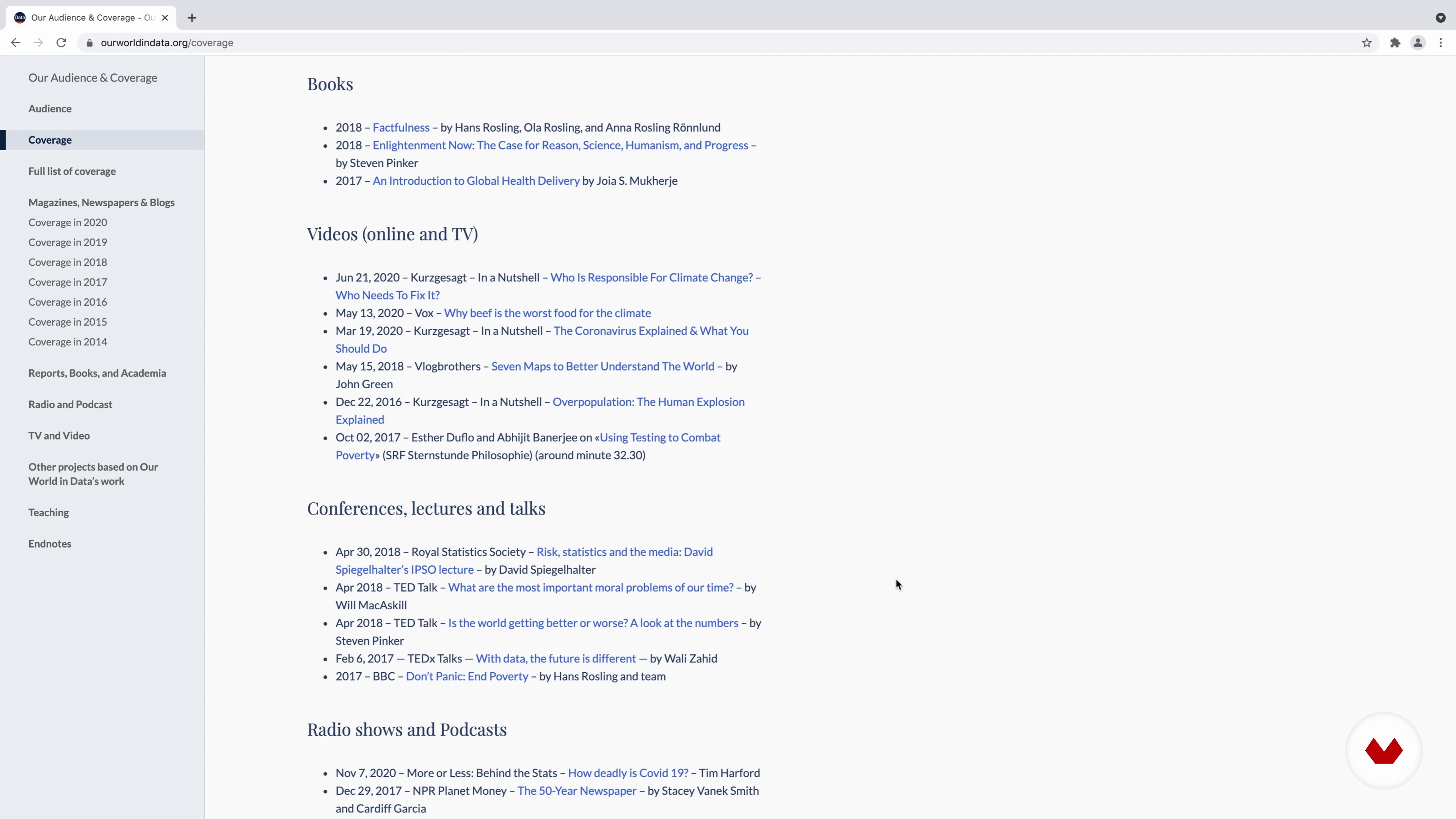 Our Audience & Coverage - Ou

ourworldindata.org/coverage

Our Audience & Coverage

Audience

Coverage

Full list of coverage

Magazines, Newspapers & Blogs

Coverage in 2020

Coverage in 2019

Coverage in 2018

Coverage in 2017

Coverage in 2016

Coverage in 2015

Coverage in 2014

Reports, Books, and Academia

Radio and Podcast

TV and Video

Other projects based on Our World in Data's work

Teaching

Endnotes

Books

- 2018 – Factfulness – by Hans Rosling, Ola Rosling, and Anna Rosling Rönnlund
- 2018 – Enlightenment Now: The Case for Reason, Science, Humanism, and Progress – by Steven Pinker
- 2017 – An Introduction to Global Health Delivery by Joia S. Mukherje

Videos (online and TV)

- Jun 21, 2020 – Kurzgesagt – In a Nutshell – Who Is Responsible For Climate Change? – Who Needs To Fix It?
- May 13, 2020 – Vox – Why beef is the worst food for the climate
- Mar 19, 2020 – Kurzgesagt – In a Nutshell – The Coronavirus Explained & What You Should Do
- May 15, 2018 – Vlogbrothers – Seven Maps to Better Understand The World – by John Green
- Dec 22, 2016 – Kurzgesagt – In a Nutshell – Overpopulation: The Human Explosion Explained
- Oct 02, 2017 – Esther Duflo and Abhijit Banerjee on «Using Testing to Combat Poverty» (SRF Sternstunde Philosophie) (around minute 32.30)

Conferences, lectures and talks

- Apr 30, 2018 – Royal Statistics Society – Risk, statistics and the media: David Spiegelhalter's IPSO lecture – by David Spiegelhalter
- Apr 2018 – TED Talk – What are the most important moral problems of our time? – by Will MacAskill
- Apr 2018 – TED Talk – Is the world getting better or worse? A look at the numbers – by Steven Pinker
- Feb 6, 2017 — TEDx Talks — With data, the future is different — by Wali Zahid
- 2017 – BBC – Don't Panic: End Poverty – by Hans Rosling and team

Radio shows and Podcasts

- Nov 7, 2020 – More or Less: Behind the Stats – How deadly is Covid 19? – Tim Harford
- Dec 29, 2017 – NPR Planet Money – The 50-Year Newspaper – by Stacey Vanek Smith and Cardiff Garcia